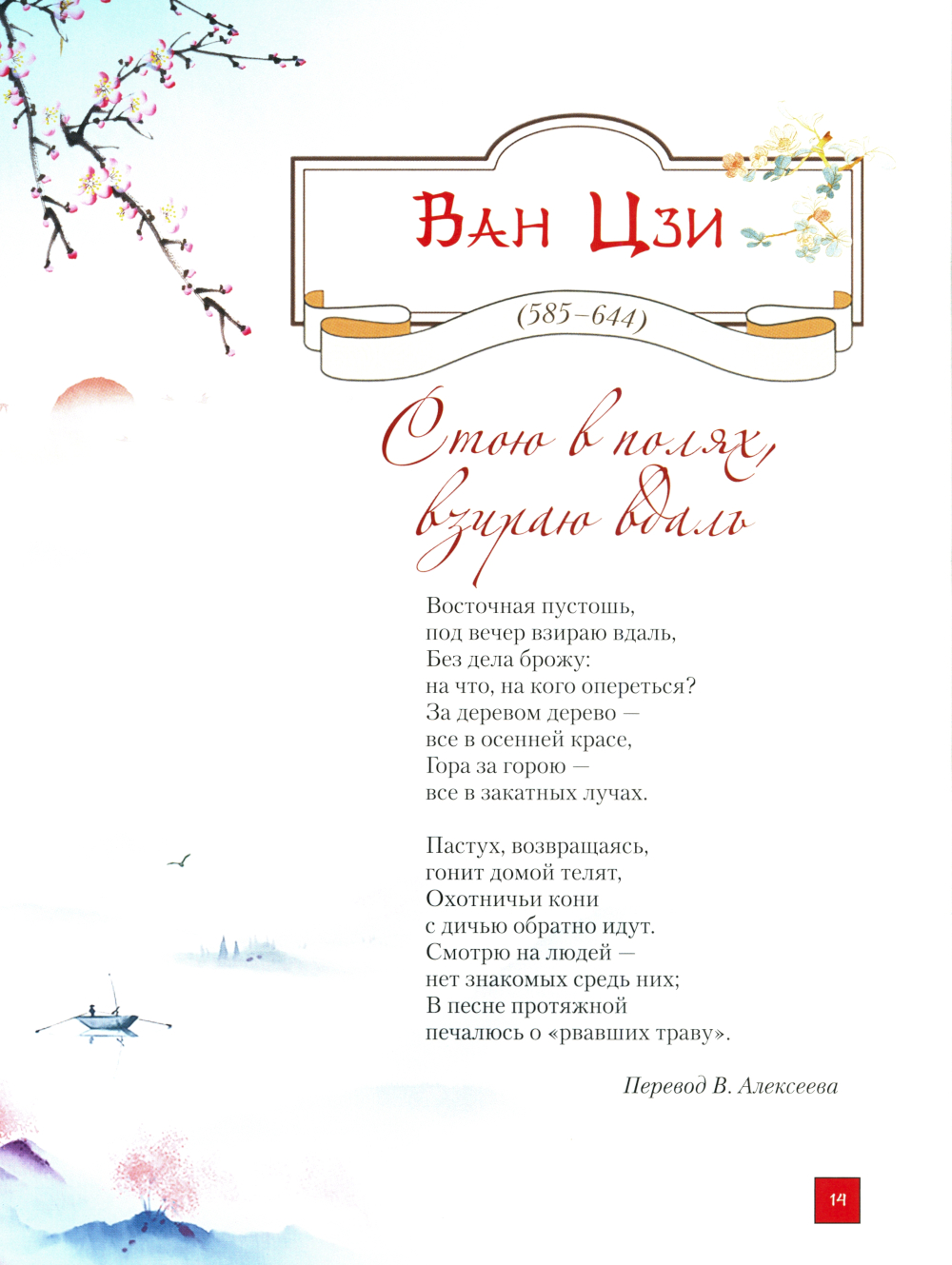 Ван Цзи

(585–644)

Стою в полях, взираю вдаль

Восточная пустошь,
под вечер взираю вдаль,
Без дела брожу:
на что, на кого опереться?
За деревом дерево —
все в осенней красе,
Гора за горою —
все в закатных лучах.

Пастух, возвращаясь,
гонит домой телят,
Охотничьи кони
с дичью обратно идут.
Смотрю на людей —
нет знакомых средь них;
В песне протяжной
печалюсь о «рвавших траву».

Перевод В. Алексеева

14